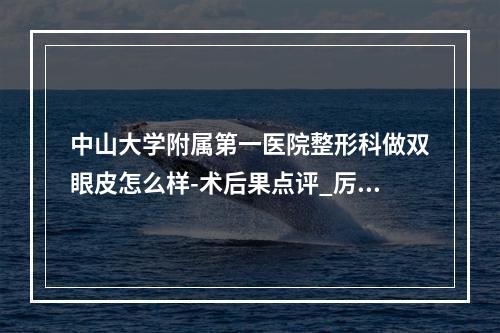 中山大学附属第一医院整形科做双眼皮怎么样-术后果点评_厉...